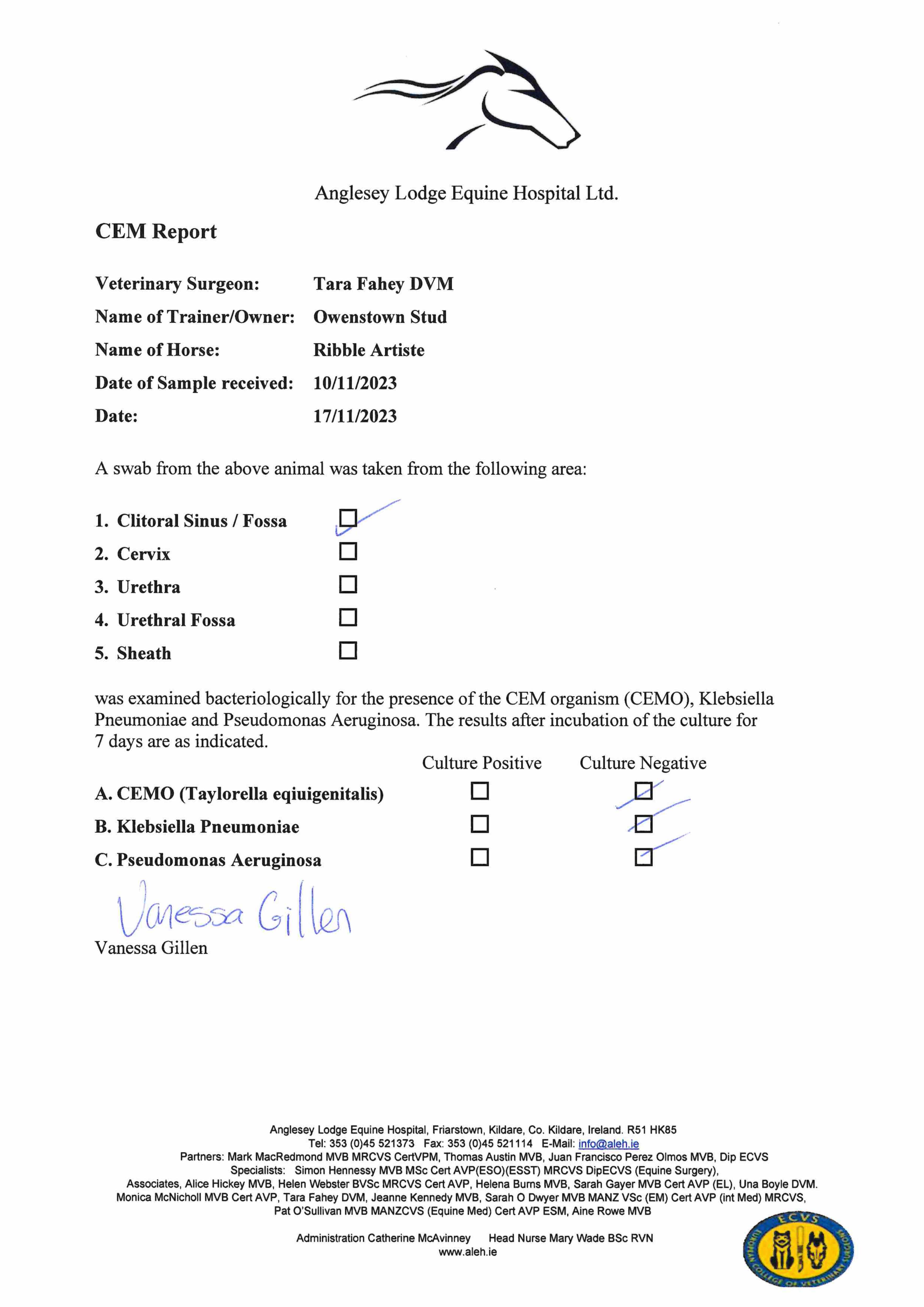 Anglesey Lodge Equine Hospital Ltd.

CEM Report

Veterinary Surgeon: Tara Fahey DVM
Name of Trainer/Owner: Owenstown Stud
Name of Horse: Ribble Artiste
Date of Sample received: 10/11/2023
Date: 17/11/2023

A swab from the above animal was taken from the following area:

1. Clitoral Sinus / Fossa ☑
2. Cervix ☐
3. Urethra ☐
4. Urethral Fossa ☐
5. Sheath ☐

was examined bacteriologically for the presence of the CEM organism (CEMO), Klebsiella Pneumoniae and Pseudomonas Aeruginosa. The results after incubation of the culture for 7 days are as indicated.

| | Culture Positive | Culture Negative |
|---|---|---|
| A. CEMO (Taylorella eqiuigenitalis) | ☐ | ☑ |
| B. Klebsiella Pneumoniae | ☐ | ☑ |
| C. Pseudomonas Aeruginosa | ☐ | ☑ |

Vanessa Gillen
Vanessa Gillen

Anglesey Lodge Equine Hospital, Friarstown, Kildare, Co. Kildare, Ireland. R51 HK85
Tel: 353 (0)45 521373 Fax: 353 (0)45 521114 E-Mail: info@aleh.ie
Partners: Mark MacRedmond MVB MRCVS CertVPM, Thomas Austin MVB, Juan Francisco Perez Olmos MVB, Dip ECVS
Specialists: Simon Hennessy MVB MSc Cert AVP(ESO)(ESST) MRCVS DipECVS (Equine Surgery),
Associates, Alice Hickey MVB, Helen Webster BVSc MRCVS Cert AVP, Helena Burns MVB, Sarah Gayer MVB Cert AVP (EL), Una Boyle DVM.
Monica McNicholl MVB Cert AVP, Tara Fahey DVM, Jeanne Kennedy MVB, Sarah O Dwyer MVB MANZ VSc (EM) Cert AVP (int Med) MRCVS,
Pat O'Sullivan MVB MANZCVS (Equine Med) Cert AVP ESM, Aine Rowe MVB

Administration Catherine McAvinney Head Nurse Mary Wade BSc RVN
www.aleh.ie

ECVS
EUROPEAN COLLEGE OF VETERINARY SURGEONS